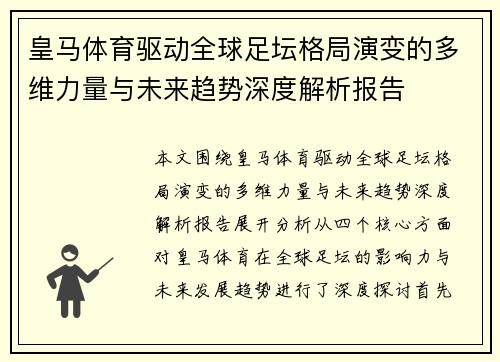 皇马体育驱动全球足坛格局演变的多维力量与未来趋势深度解析报告

本文围绕皇马体育驱动全球足坛格局演变的多维力量与未来趋势深度解析报告展开分析从四个核心方面对皇马体育在全球足坛的影响力与未来发展趋势进行了深度探讨首先